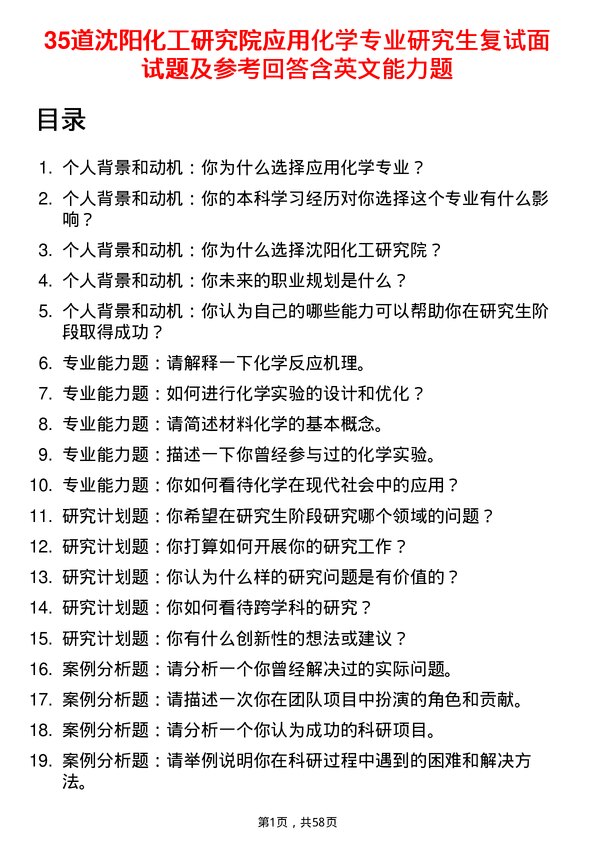 35道沈阳化工研究院应用化学专业研究生复试面试题及参考回答含英文能力题

目录

1. 个人背景和动机：你为什么选择应用化学专业？
2. 个人背景和动机：你的本科学习经历对你选择这个专业有什么影响？
3. 个人背景和动机：你为什么选择沈阳化工研究院？
4. 个人背景和动机：你未来的职业规划是什么？
5. 个人背景和动机：你认为自己的哪些能力可以帮助你在研究生阶段取得成功？
6. 专业能力题：请解释一下化学反应机理。
7. 专业能力题：如何进行化学实验的设计和优化？
8. 专业能力题：请简述材料化学的基本概念。
9. 专业能力题：描述一下你曾经参与过的化学实验。
10. 专业能力题：你如何看待化学在现代社会中的应用？
11. 研究计划题：你希望在研究生阶段研究哪个领域的问题？
12. 研究计划题：你打算如何开展你的研究工作？
13. 研究计划题：你认为什么样的研究问题是有价值的？
14. 研究计划题：你如何看待跨学科的研究？
15. 研究计划题：你有什么创新性的想法或建议？
16. 案例分析题：请分析一个你曾经解决过的实际问题。
17. 案例分析题：请描述一次你在团队项目中扮演的角色和贡献。
18. 案例分析题：请分析一个你认为成功的科研项目。
19. 案例分析题：请举例说明你在科研过程中遇到的困难和解决方法。

第1页，共58页